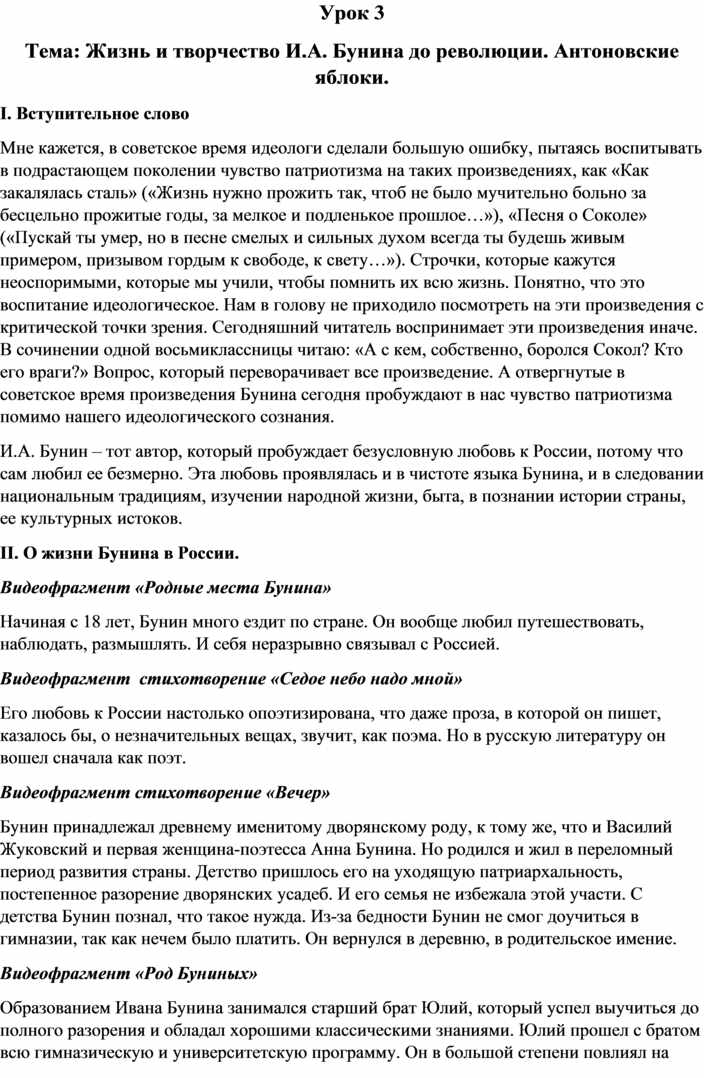 Урок 3

Тема: Жизнь и творчество И.А. Бунина до революции. Антоновские яблоки.

I. Вступительное слово

Мне кажется, в советское время идеологи сделали большую ошибку, пытаясь воспитывать в подрастающем поколении чувство патриотизма на таких произведениях, как «Как закалялась сталь» («Жизнь нужно прожить так, чтоб не было мучительно больно за бесцельно прожитые годы, за мелкое и подленькое прошлое…»), «Песня о Соколе» («Пускай ты умер, но в песне смелых и сильных духом всегда ты будешь живым примером, призывом гордым к свободе, к свету…»). Строчки, которые кажутся неоспоримыми, которые мы учили, чтобы помнить их всю жизнь. Понятно, что это воспитание идеологическое. Нам в голову не приходило посмотреть на эти произведения с критической точки зрения. Сегодняшний читатель воспринимает эти произведения иначе. В сочинении одной восьмиклассницы читаю: «А с кем, собственно, боролся Сокол? Кто его враги?» Вопрос, который переворачивает все произведение. А отвергнутые в советское время произведения Бунина сегодня пробуждают в нас чувство патриотизма помимо нашего идеологического сознания.

И.А. Бунин – тот автор, который пробуждает безусловную любовь к России, потому что сам любил ее безмерно. Эта любовь проявлялась и в чистоте языка Бунина, и в следовании национальным традициям, изучении народной жизни, быта, в познании истории страны, ее культурных истоков.

II. О жизни Бунина в России.

Видеофрагмент «Родные места Бунина»

Начиная с 18 лет, Бунин много ездит по стране. Он вообще любил путешествовать, наблюдать, размышлять. И себя неразрывно связывал с Россией.

Видеофрагмент стихотворение «Седое небо надо мной»

Его любовь к России настолько опоэтизирована, что даже проза, в которой он пишет, казалось бы, о незначительных вещах, звучит, как поэма. Но в русскую литературу он вошел сначала как поэт.

Видеофрагмент стихотворение «Вечер»

Бунин принадлежал древнему именитому дворянскому роду, к тому же, что и Василий Жуковский и первая женщина-поэтесса Анна Бунина. Но родился и жил в переломный период развития страны. Детство пришлось его на уходящую патриархальность, постепенное разорение дворянских усадеб. И его семья не избежала этой участи. С детства Бунин познал, что такое нужда. Из-за бедности Бунин не смог доучиться в гимназии, так как нечем было платить. Он вернулся в деревню, в родительское имение.

Видеофрагмент «Род Буниных»

Образованием Ивана Бунина занимался старший брат Юлий, который успел выучиться до полного разорения и обладал хорошими классическими знаниями. Юлий прошел с братом всю гимназическую и университетскую программу. Он в большой степени повлиял на